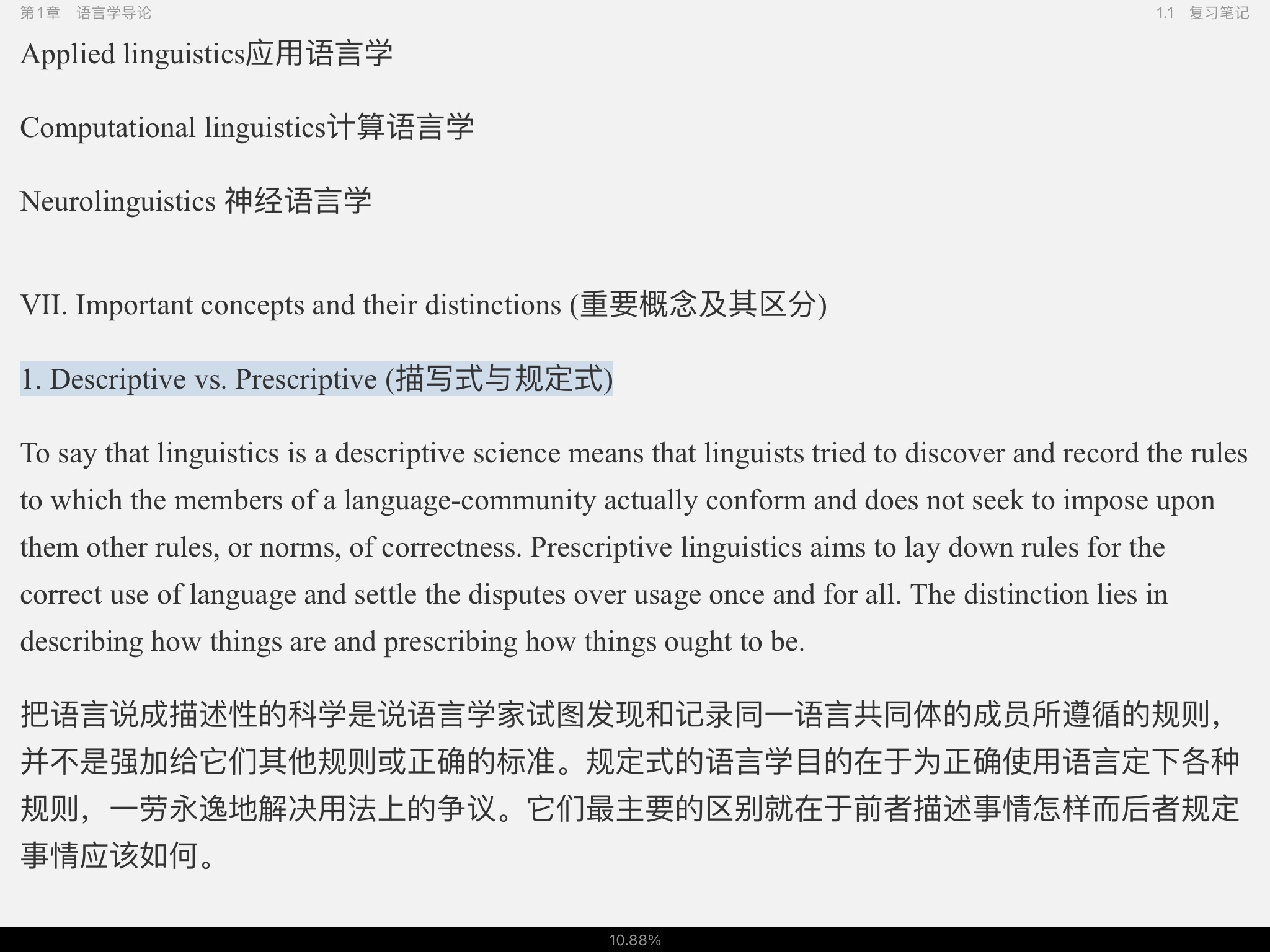 第1章 语言学导论

1.1 复习笔记

Applied linguistics应用语言学

Computational linguistics计算语言学

Neurolinguistics 神经语言学

VII. Important concepts and their distinctions (重要概念及其区分)

1. Descriptive vs. Prescriptive (描写式与规定式)

To say that linguistics is a descriptive science means that linguists tried to discover and record the rules to which the members of a language-community actually conform and does not seek to impose upon them other rules, or norms, of correctness. Prescriptive linguistics aims to lay down rules for the correct use of language and settle the disputes over usage once and for all. The distinction lies in describing how things are and prescribing how things ought to be.

把语言说成描述性的科学是说语言学家试图发现和记录同一语言共同体的成员所遵循的规则，并不是强加给它们其他规则或正确的标准。规定式的语言学目的在于为正确使用语言定下各种规则，一劳永逸地解决用法上的争议。它们最主要的区别就在于前者描述事情怎样而后者规定事情应该如何。

10.88%